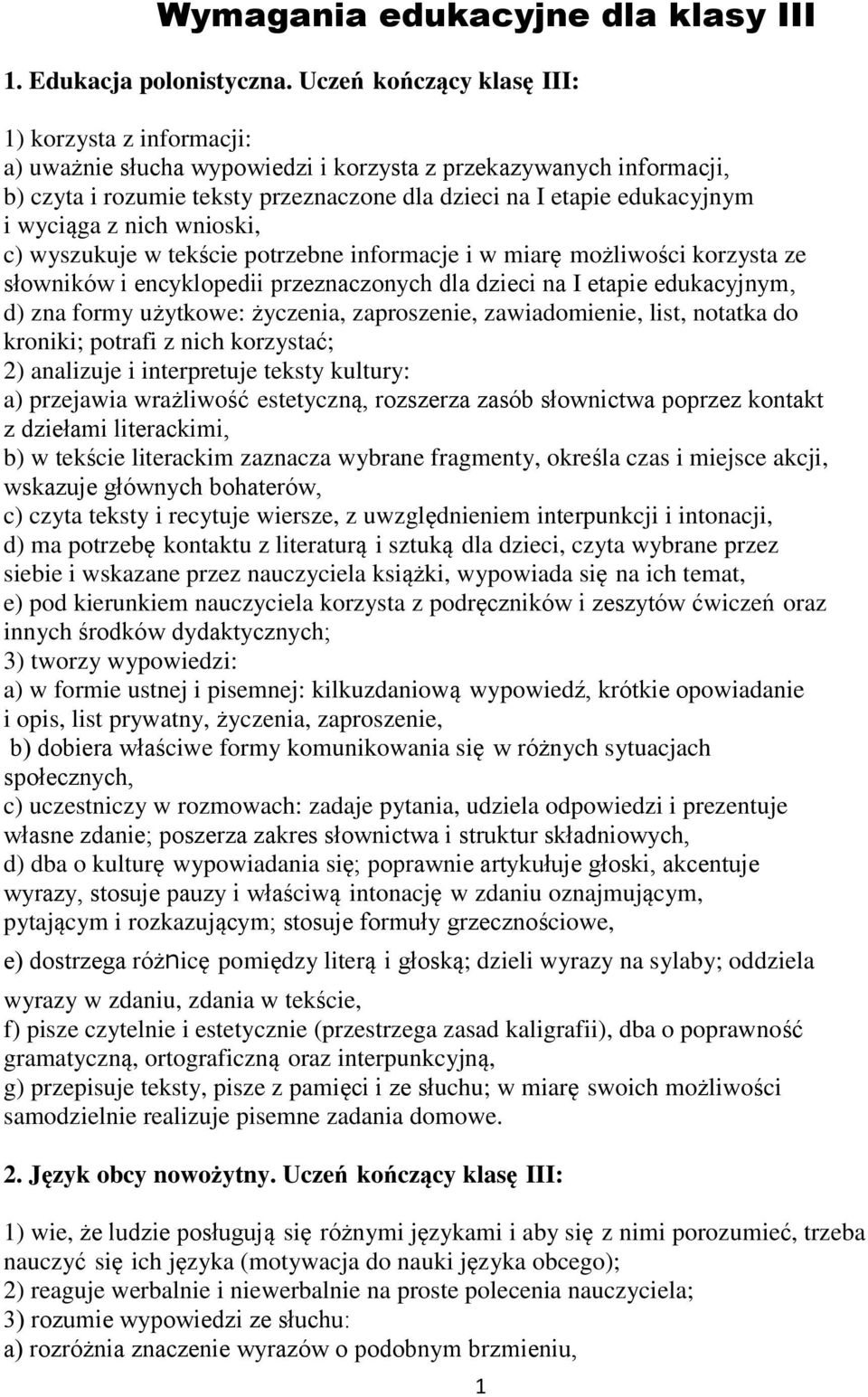 Wymagania edukacyjne dla klasy III

1. Edukacja polonistyczna. Uczeń kończący klasę III:

1) korzysta z informacji:
a) uważnie słucha wypowiedzi i korzysta z przekazywanych informacji,
b) czyta i rozumie teksty przeznaczone dla dzieci na I etapie edukacyjnym i wyciąga z nich wnioski,
c) wyszukuje w tekście potrzebne informacje i w miarę możliwości korzysta ze słowników i encyklopedii przeznaczonych dla dzieci na I etapie edukacyjnym,
d) zna formy użytkowe: życzenia, zaproszenie, zawiadomienie, list, notatka do kroniki; potrafi z nich korzystać;
2) analizuje i interpretuje teksty kultury:
a) przejawia wrażliwość estetyczną, rozszerza zasób słownictwa poprzez kontakt z dziełami literackimi,
b) w tekście literackim zaznacza wybrane fragmenty, określa czas i miejsce akcji, wskazuje głównych bohaterów,
c) czyta teksty i recytuje wiersze, z uwzględnieniem interpunkcji i intonacji,
d) ma potrzebę kontaktu z literaturą i sztuką dla dzieci, czyta wybrane przez siebie i wskazane przez nauczyciela książki, wypowiada się na ich temat,
e) pod kierunkiem nauczyciela korzysta z podręczników i zeszytów ćwiczeń oraz innych środków dydaktycznych;
3) tworzy wypowiedzi:
a) w formie ustnej i pisemnej: kilkuzdaniową wypowiedź, krótkie opowiadanie i opis, list prywatny, życzenia, zaproszenie,
b) dobiera właściwe formy komunikowania się w różnych sytuacjach społecznych,
c) uczestniczy w rozmowach: zadaje pytania, udziela odpowiedzi i prezentuje własne zdanie; poszerza zakres słownictwa i struktur składniowych,
d) dba o kulturę wypowiadania się; poprawnie artykułuje głoski, akcentuje wyrazy, stosuje pauzy i właściwą intonację w zdaniu oznajmującym, pytającym i rozkazującym; stosuje formuły grzecznościowe,
e) dostrzega różnicę pomiędzy literą i głoską; dzieli wyrazy na sylaby; oddziela wyrazy w zdaniu, zdania w tekście,
f) pisze czytelnie i estetycznie (przestrzega zasad kaligrafii), dba o poprawność gramatyczną, ortograficzną oraz interpunkcyjną,
g) przepisuje teksty, pisze z pamięci i ze słuchu; w miarę swoich możliwości samodzielnie realizuje pisemne zadania domowe.

2. Język obcy nowożytny. Uczeń kończący klasę III:

1) wie, że ludzie posługują się różnymi językami i aby się z nimi porozumieć, trzeba nauczyć się ich języka (motywacja do nauki języka obcego);
2) reaguje werbalnie i niewerbalnie na proste polecenia nauczyciela;
3) rozumie wypowiedzi ze słuchu:
a) rozróżnia znaczenie wyrazów o podobnym brzmieniu,

1